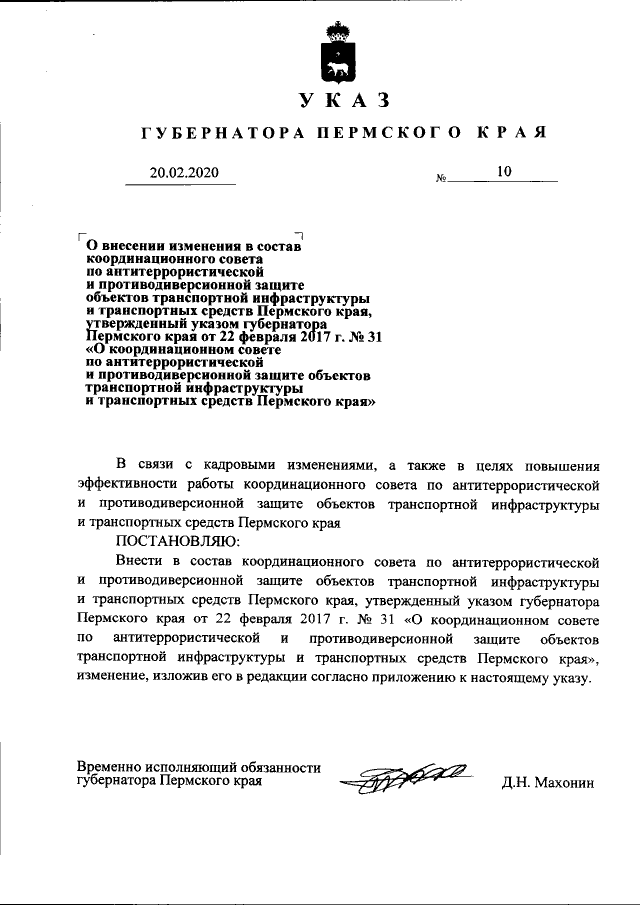 УКАЗ

ГУБЕРНАТОРА ПЕРМСКОГО КРАЯ

20.02.2020 № 10

О внесении изменения в состав координационного совета по антитеррористической и противодиверсионной защите объектов транспортной инфраструктуры и транспортных средств Пермского края, утвержденный указом губернатора Пермского края от 22 февраля 2017 г. № 31 «О координационном совете по антитеррористической и противодиверсионной защите объектов транспортной инфраструктуры и транспортных средств Пермского края»

В связи с кадровыми изменениями, а также в целях повышения эффективности работы координационного совета по антитеррористической и противодиверсионной защите объектов транспортной инфраструктуры и транспортных средств Пермского края

ПОСТАНОВЛЯЮ:

Внести в состав координационного совета по антитеррористической и противодиверсионной защите объектов транспортной инфраструктуры и транспортных средств Пермского края, утвержденный указом губернатора Пермского края от 22 февраля 2017 г. № 31 «О координационном совете по антитеррористической и противодиверсионной защите объектов транспортной инфраструктуры и транспортных средств Пермского края», изменение, изложив его в редакции согласно приложению к настоящему указу.

Временно исполняющий обязанности губернатора Пермского края Д.Н. Махонин